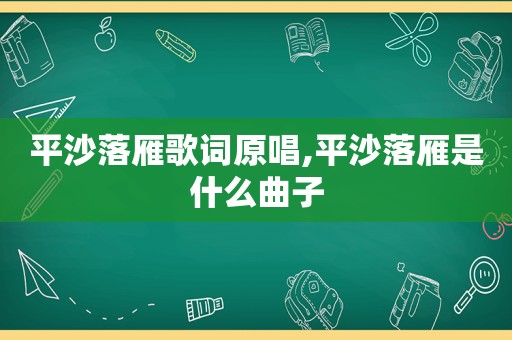 平沙落雁歌词原唱,平沙落雁是什么曲子